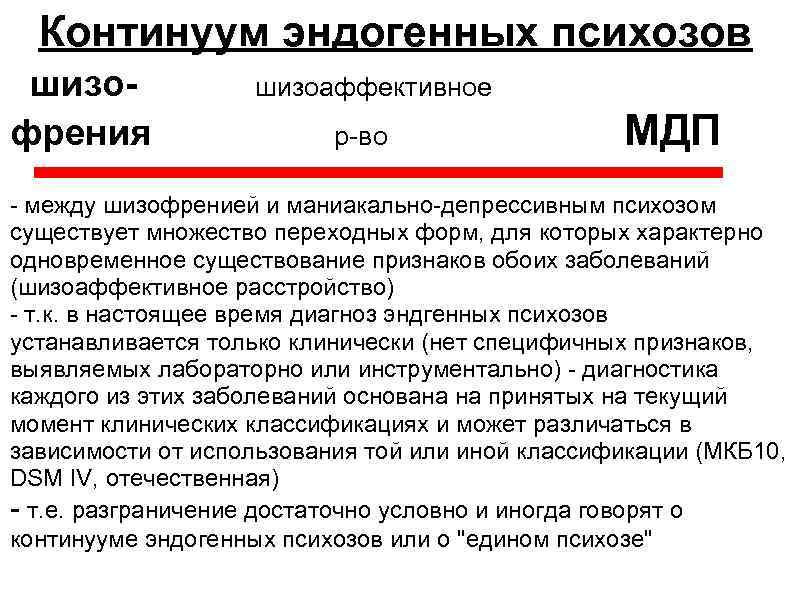 Континуум эндогенных психозов

шизофрения

шизоаффективное р-во

МДП

- между шизофренией и маниакально-депрессивным психозом существует множество переходных форм, для которых характерно одновременное существование признаков обоих заболеваний (шизоаффективное расстройство)
- т.к. в настоящее время диагноз эндгенных психозов устанавливается только клинически (нет специфичных признаков, выявляемых лабораторно или инструментально) - диагностика каждого из этих заболеваний основана на принятых на текущий момент клинических классификациях и может различаться в зависимости от использования той или иной классификации (МКБ10, DSM IV, отечественная)
- т.е. разграничение достаточно условно и иногда говорят о континууме эндогенных психозов или о "едином психозе"